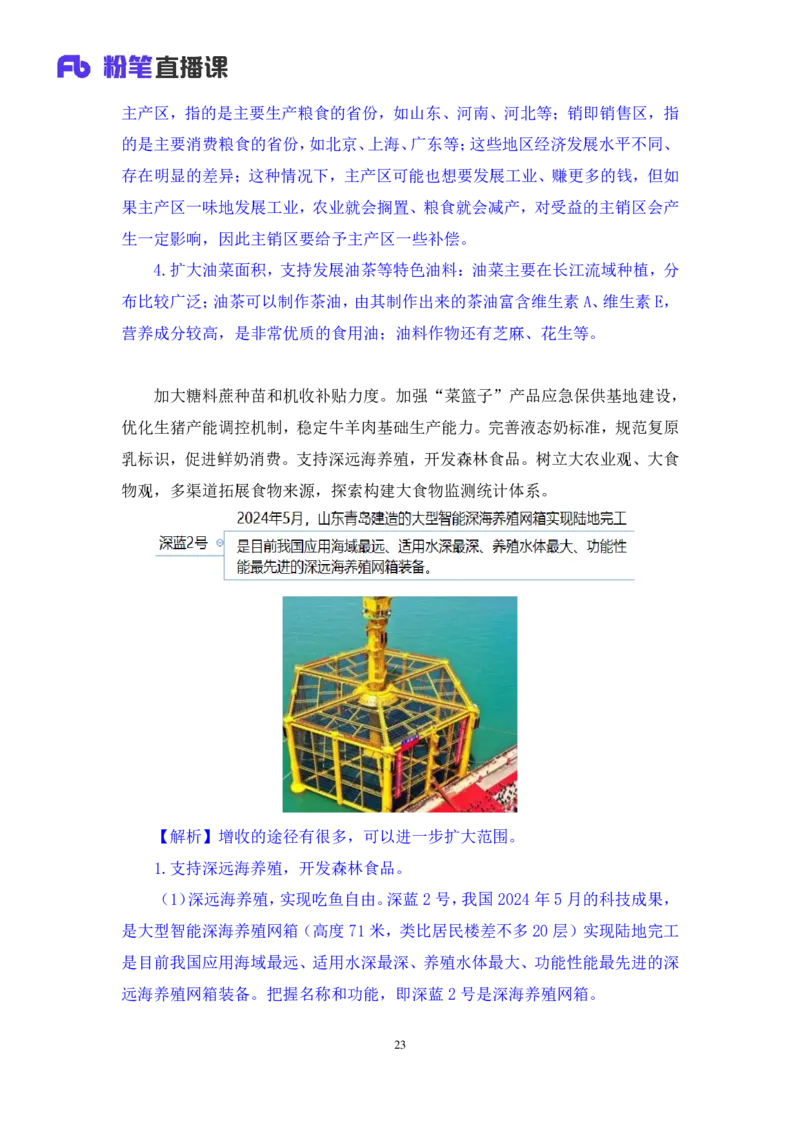 Fb 粉笔直播课

主产区，指的是主要生产粮食的省份，如山东、河南、河北等；销即销售区，指的是主要消费粮食的省份，如北京、上海、广东等；这些地区经济发展水平不同、存在明显的差异；这种情况下，主产区可能也想要发展工业、赚更多的钱，但如果主产区一味地发展工业，农业就会搁置、粮食就会减产，对受益的主销区会产生一定影响，因此主销区要给予主产区一些补偿。

4.扩大油菜面积，支持发展油茶等特色油料：油菜主要在长江流域种植，分布比较广泛；油茶可以制作茶油，由其制作出来的茶油富含维生素 A、维生素 E，营养成分较高，是非常优质的食用油；油料作物还有芝麻、花生等。

加大糖料蔗种苗和机收补贴力度。加强“菜篮子”产品应急保供基地建设，优化生猪产能调控机制，稳定牛羊肉基础生产能力。完善液态奶标准，规范复原乳标识，促进鲜奶消费。支持深远海养殖，开发森林食品。树立大农业观、大食物观，多渠道拓展食物来源，探索构建大食物监测统计体系。

深蓝2号

2024年5月，山东青岛建造的大型智能深海养殖网箱实现陆地完工

是目前我国应用海域最远、适用水深最深、养殖水体最大、功能性能最先进的深远海养殖网箱装备。

【解析】增收的途径有很多，可以进一步扩大范围。

1.支持深远海养殖，开发森林食品。

（1）深远海养殖，实现吃鱼自由。深蓝 2 号，我国 2024 年 5 月的科技成果，是大型智能深海养殖网箱（高度 71 米，类比居民楼差不多 20 层）实现陆地完工是目前我国应用海域最远、适用水深最深、养殖水体最大、功能性能最先进的深远海养殖网箱装备。把握名称和功能，即深蓝 2 号是深海养殖网箱。

23